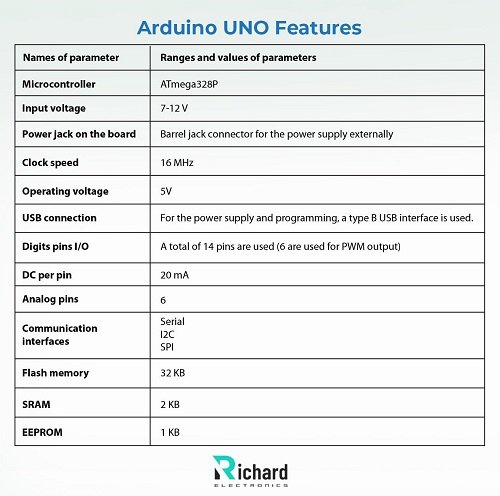 Arduino UNO Features

| Names of parameter | Ranges and values of parameters |
|---|---|
| Microcontroller | ATmega328P |
| Input voltage | 7-12 V |
| Power jack on the board | Barrel jack connector for the power supply externally |
| Clock speed | 16 MHz |
| Operating voltage | 5V |
| USB connection | For the power supply and programming, a type B USB interface is used. |
| Digits pins I/O | A total of 14 pins are used (6 are used for PWM output) |
| DC per pin | 20 mA |
| Analog pins | 6 |
| Communication interfaces | Serial I2C SPI |
| Flash memory | 32 KB |
| SRAM | 2 KB |
| EEPROM | 1 KB |

Richard
ELECTRONICS